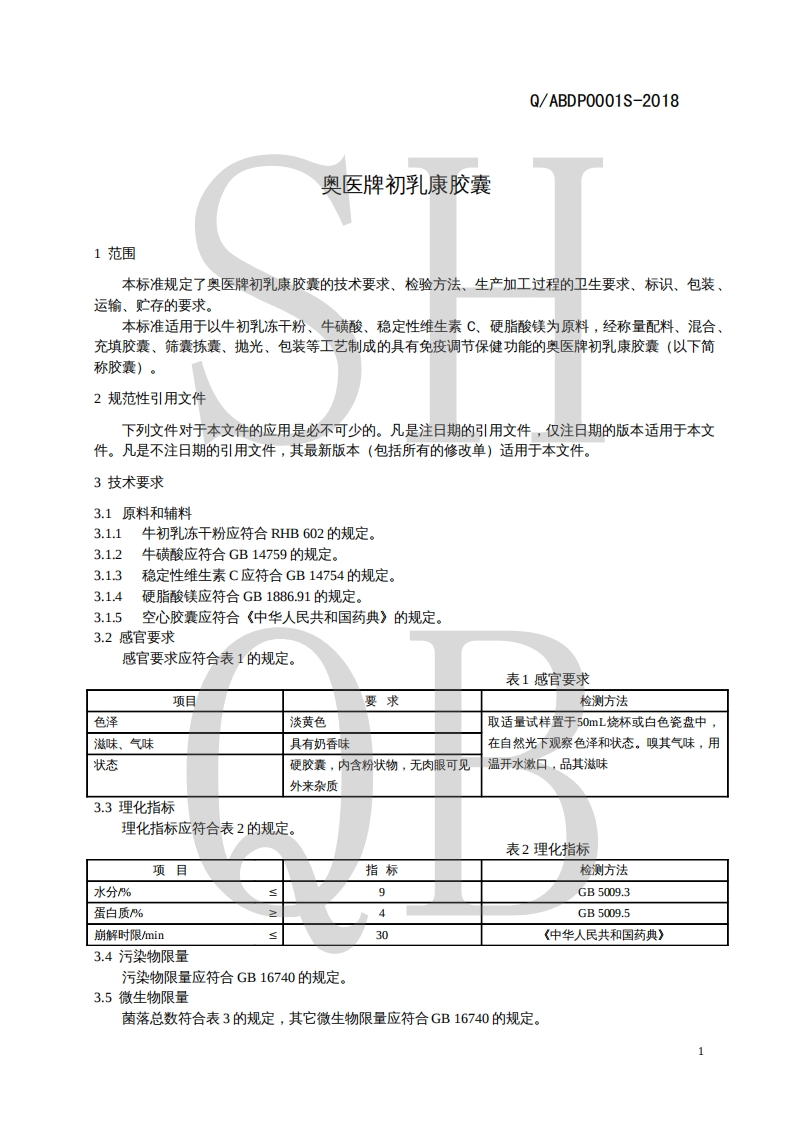 Q/ABDP0001S-2018

SH
QB

奥医牌初乳康胶囊

1 范围

本标准规定了奥医牌初乳康胶囊的技术要求、检验方法、生产加工过程的卫生要求、标识、包装、运输、贮存的要求。

本标准适用于以牛初乳冻干粉、牛磺酸、稳定性维生素 C、硬脂酸镁为原料，经称量配料、混合、充填胶囊、筛囊拣囊、抛光、包装等工艺制成的具有免疫调节保健功能的奥医牌初乳康胶囊（以下简称胶囊）。

2 规范性引用文件

下列文件对于本文件的应用是必不可少的。凡是注日期的引用文件，仅注日期的版本适用于本文件。凡是不注日期的引用文件，其最新版本（包括所有的修改单）适用于本文件。

3 技术要求

3.1 原料和辅料
3.1.1 牛初乳冻干粉应符合 RHB 602 的规定。
3.1.2 牛磺酸应符合 GB 14759 的规定。
3.1.3 稳定性维生素 C 应符合 GB 14754 的规定。
3.1.4 硬脂酸镁应符合 GB 1886.91 的规定。
3.1.5 空心胶囊应符合《中华人民共和国药典》的规定。
3.2 感官要求
感官要求应符合表 1 的规定。

表 1 感官要求

| 项目 | 要 求 | 检测方法 |
|---|---|---|
| 色泽 | 淡黄色 | 取适量试样置于50mL烧杯或白色瓷盘中，在自然光下观察色泽和状态。嗅其气味，用温开水漱口，品其滋味 |
| 滋味、气味 | 具有奶香味 | |
| 状态 | 硬胶囊，内含粉状物，无肉眼可见外来杂质 | |

3.3 理化指标
理化指标应符合表 2 的规定。

表 2 理化指标

| 项 目 | | 指 标 | 检测方法 |
|---|---|---|---|
| 水分/% | ≤ | 9 | GB 5009.3 |
| 蛋白质/% | ≥ | 4 | GB 5009.5 |
| 崩解时限/min | ≤ | 30 | 《中华人民共和国药典》 |

3.4 污染物限量
污染物限量应符合 GB 16740 的规定。
3.5 微生物限量
菌落总数符合表 3 的规定，其它微生物限量应符合 GB 16740 的规定。

1